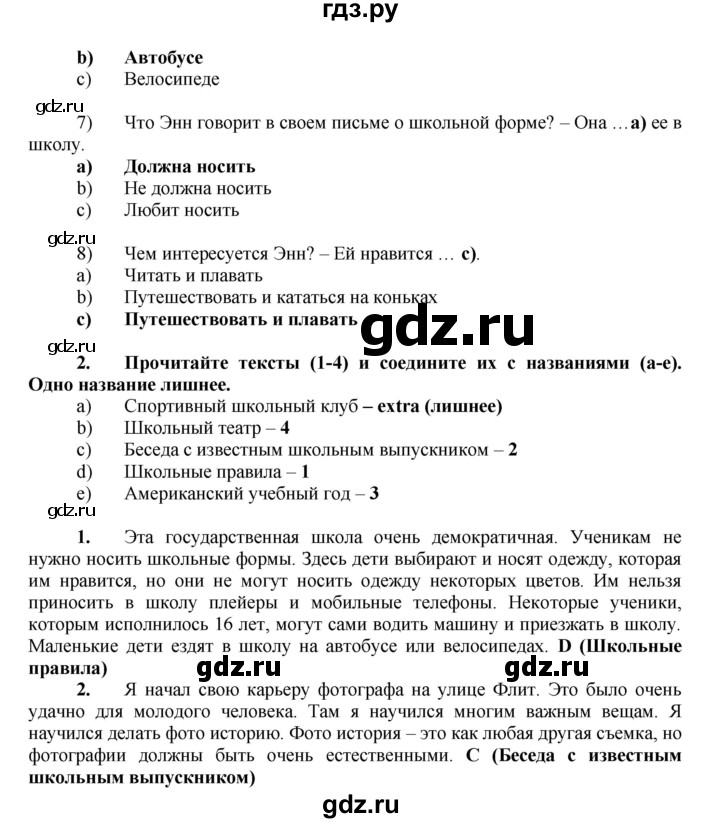 гдз.ру

b) Автобусе
c) Велосипеде

gdz.ru
7) Что Энн говорит в своем письме о школьной форме? – Она …a) ее в школу.
a) Должна носить
b) Не должна носить
c) Любит носить

gdz.ru
8) Чем интересуется Энн? – Ей нравится … c).
a) Читать и плавать
b) Путешествовать и кататься на коньках
c) Путешествовать и плавать

gdz.ru

gdz.ru
2. Прочитайте тексты (1-4) и соедините их с названиями (a-e). Одно название лишнее.
a) Спортивный школьный клуб – extra (лишнее)
b) Школьный театр – 4
c) Беседа с известным школьным выпускником – 2
d) Школьные правила – 1
e) Американский учебный год – 3

gdz.ru
1. Эта государственная школа очень демократичная. Ученикам не нужно носить школьные формы. Здесь дети выбирают и носят одежду, которая им нравится, но они не могут носить одежду некоторых цветов. Им нельзя приносить в школу плейеры и мобильные телефоны. Некоторые ученики, которым исполнилось 16 лет, могут сами водить машину и приезжать в школу. Маленькие дети ездят в школу на автобусе или велосипедах. D (Школьные правила)

gdz.ru gdz.ru

2. Я начал свою карьеру фотографа на улице Флит. Это было очень удачно для молодого человека. Там я научился многим важным вещам. Я научился делать фото историю. Фото история – это как любая другая съемка, но фотографии должны быть очень естественными. C (Беседа с известным школьным выпускником)

gdz.ru